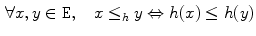 $\forall x, y \in \mathtt{E}, \quad x \leq_h y \Leftrightarrow h(x) \leq h(y)$